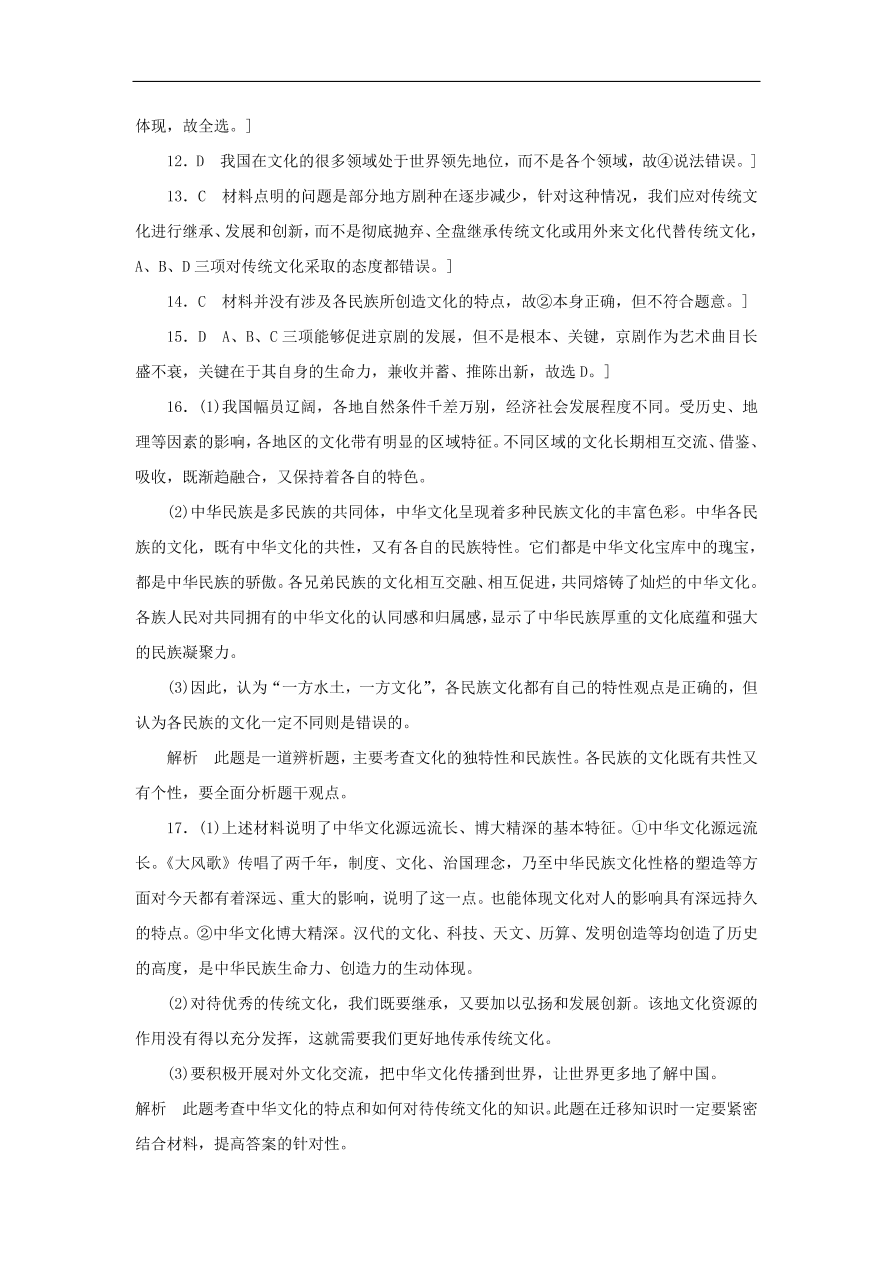 体现，故全选。]

12．D　我国在文化的很多领域处于世界领先地位，而不是各个领域，故④说法错误。]

13．C　材料点明的问题是部分地方剧种在逐步减少，针对这种情况，我们应对传统文化进行继承、发展和创新，而不是彻底抛弃、全盘继承传统文化或用外来文化代替传统文化，A、B、D三项对传统文化采取的态度都错误。]

14．C　材料并没有涉及各民族所创造文化的特点，故②本身正确，但不符合题意。]

15．D　A、B、C三项能够促进京剧的发展，但不是根本、关键，京剧作为艺术曲目长盛不衰，关键在于其自身的生命力，兼收并蓄、推陈出新，故选D。]

16．(1)我国幅员辽阔，各地自然条件千差万别，经济社会发展程度不同。受历史、地理等因素的影响，各地区的文化带有明显的区域特征。不同区域的文化长期相互交流、借鉴、吸收，既渐趋融合，又保持着各自的特色。

(2)中华民族是多民族的共同体，中华文化呈现着多种民族文化的丰富色彩。中华各民族的文化，既有中华文化的共性，又有各自的民族特性。它们都是中华文化宝库中的瑰宝，都是中华民族的骄傲。各兄弟民族的文化相互交融、相互促进，共同熔铸了灿烂的中华文化。各族人民对共同拥有的中华文化的认同感和归属感，显示了中华民族厚重的文化底蕴和强大的民族凝聚力。

(3)因此，认为“一方水土，一方文化”，各民族文化都有自己的特性观点是正确的，但认为各民族的文化一定不同则是错误的。

解析　此题是一道辨析题，主要考查文化的独特性和民族性。各民族的文化既有共性又有个性，要全面分析题干观点。

17．(1)上述材料说明了中华文化源远流长、博大精深的基本特征。①中华文化源远流长。《大风歌》传唱了两千年，制度、文化、治国理念，乃至中华民族文化性格的塑造等方面对今天都有着深远、重大的影响，说明了这一点。也能体现文化对人的影响具有深远持久的特点。②中华文化博大精深。汉代的文化、科技、天文、历算、发明创造等均创造了历史的高度，是中华民族生命力、创造力的生动体现。

(2)对待优秀的传统文化，我们既要继承，又要加以弘扬和发展创新。该地文化资源的作用没有得以充分发挥，这就需要我们更好地传承传统文化。

(3)要积极开展对外文化交流，把中华文化传播到世界，让世界更多地了解中国。

解析　此题考查中华文化的特点和如何对待传统文化的知识。此题在迁移知识时一定要紧密结合材料，提高答案的针对性。